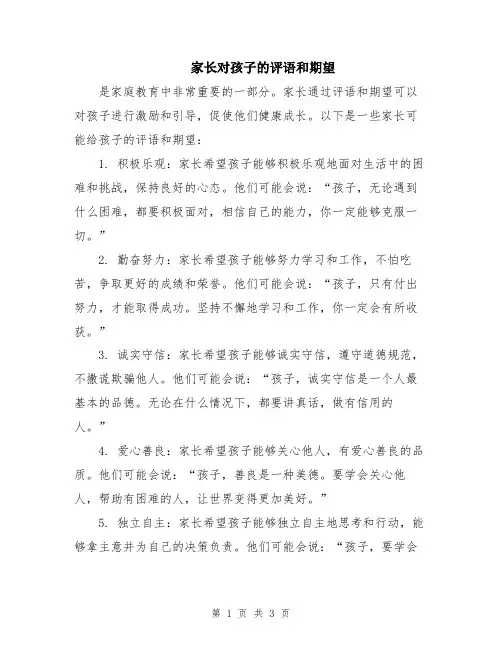 家长对孩子的评语和期望

是家庭教育中非常重要的一部分。家长通过评语和期望可以对孩子进行激励和引导，促使他们健康成长。以下是一些家长可能给孩子的评语和期望：

1. 积极乐观：家长希望孩子能够积极乐观地面对生活中的困难和挑战，保持良好的心态。他们可能会说：“孩子，无论遇到什么困难，都要积极面对，相信自己的能力，你一定能够克服一切。”

2. 勤奋努力：家长希望孩子能够努力学习和工作，不怕吃苦，争取更好的成绩和荣誉。他们可能会说：“孩子，只有付出努力，才能取得成功。坚持不懈地学习和工作，你一定会有所收获。”

3. 诚实守信：家长希望孩子能够诚实守信，遵守道德规范，不撒谎欺骗他人。他们可能会说：“孩子，诚实守信是一个人最基本的品德。无论在什么情况下，都要讲真话，做有信用的人。”

4. 爱心善良：家长希望孩子能够关心他人，有爱心善良的品质。他们可能会说：“孩子，善良是一种美德。要学会关心他人，帮助有困难的人，让世界变得更加美好。”

5. 独立自主：家长希望孩子能够独立自主地思考和行动，能够拿主意并为自己的决策负责。他们可能会说：“孩子，要学会

第 1 页 共 3 页